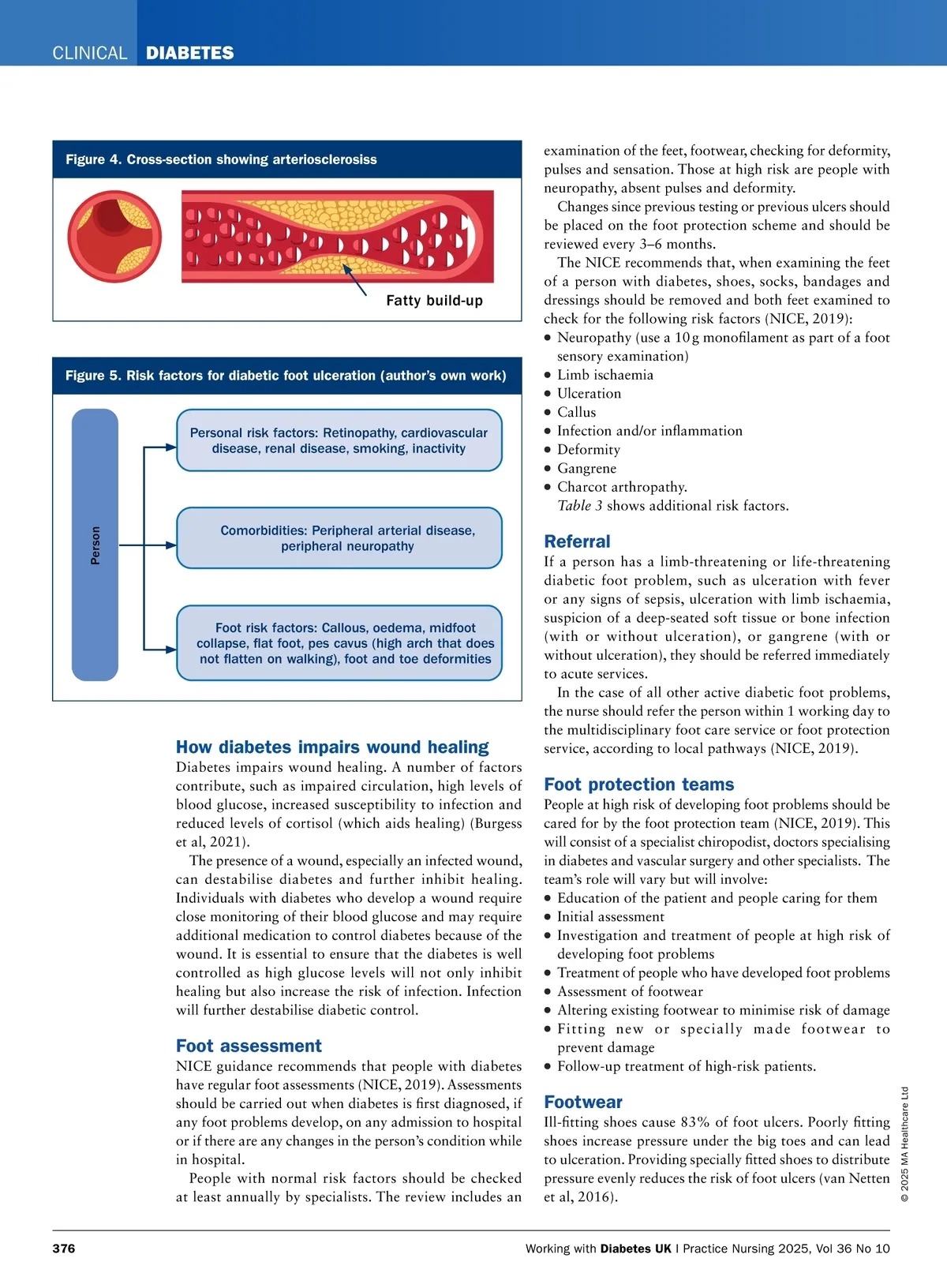 CLINICAL DIABETES

Figure 4. Cross-section showing arteriosclerosiss

Fatty build-up

Figure 5. Risk factors for diabetic foot ulceration (author's own work)

Person

Personal risk factors: Retinopathy, cardiovascular disease, renal disease, smoking, inactivity

Comorbidities: Peripheral arterial disease, peripheral neuropathy

Foot risk factors: Callous, oedema, midfoot collapse, flat foot, pes cavus (high arch that does not flatten on walking), foot and toe deformities

How diabetes impairs wound healing
Diabetes impairs wound healing. A number of factors contribute, such as impaired circulation, high levels of blood glucose, increased susceptibility to infection and reduced levels of cortisol (which aids healing) (Burgess et al, 2021).

The presence of a wound, especially an infected wound, can destabilise diabetes and further inhibit healing. Individuals with diabetes who develop a wound require close monitoring of their blood glucose and may require additional medication to control diabetes because of the wound. It is essential to ensure that the diabetes is well controlled as high glucose levels will not only inhibit healing but also increase the risk of infection. Infection will further destabilise diabetic control.

Foot assessment
NICE guidance recommends that people with diabetes have regular foot assessments (NICE, 2019). Assessments should be carried out when diabetes is first diagnosed, if any foot problems develop, on any admission to hospital or if there are any changes in the person's condition while in hospital.

People with normal risk factors should be checked at least annually by specialists. The review includes an examination of the feet, footwear, checking for deformity, pulses and sensation. Those at high risk are people with neuropathy, absent pulses and deformity.

Changes since previous testing or previous ulcers should be placed on the foot protection scheme and should be reviewed every 3–6 months.

The NICE recommends that, when examining the feet of a person with diabetes, shoes, socks, bandages and dressings should be removed and both feet examined to check for the following risk factors (NICE, 2019):
● Neuropathy (use a 10 g monofilament as part of a foot sensory examination)
● Limb ischaemia
● Ulceration
● Callus
● Infection and/or inflammation
● Deformity
● Gangrene
● Charcot arthropathy.
Table 3 shows additional risk factors.

Referral
If a person has a limb-threatening or life-threatening diabetic foot problem, such as ulceration with fever or any signs of sepsis, ulceration with limb ischaemia, suspicion of a deep-seated soft tissue or bone infection (with or without ulceration), or gangrene (with or without ulceration), they should be referred immediately to acute services.

In the case of all other active diabetic foot problems, the nurse should refer the person within 1 working day to the multidisciplinary foot care service or foot protection service, according to local pathways (NICE, 2019).

Foot protection teams
People at high risk of developing foot problems should be cared for by the foot protection team (NICE, 2019). This will consist of a specialist chiropodist, doctors specialising in diabetes and vascular surgery and other specialists. The team's role will vary but will involve:
● Education of the patient and people caring for them
● Initial assessment
● Investigation and treatment of people at high risk of developing foot problems
● Treatment of people who have developed foot problems
● Assessment of footwear
● Altering existing footwear to minimise risk of damage
● Fitting new or specially made footwear to prevent damage
● Follow-up treatment of high-risk patients.

Footwear
Ill-fitting shoes cause 83% of foot ulcers. Poorly fitting shoes increase pressure under the big toes and can lead to ulceration. Providing specially fitted shoes to distribute pressure evenly reduces the risk of foot ulcers (van Netten et al, 2016).

© 2025 MA Healthcare Ltd

376 Working with Diabetes UK | Practice Nursing 2025, Vol 36 No 10